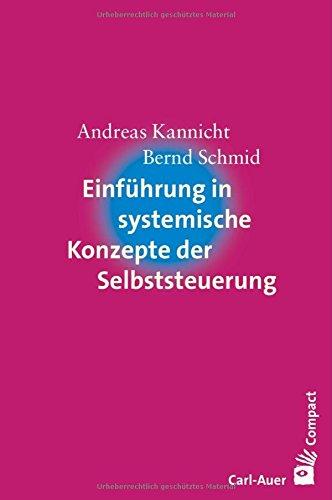 Urheberrechtlich geschütztes Material

Andreas Kannicht
Bernd Schmid

Einführung in systemische Konzepte der Selbststeuerung

Compact

Carl-Auer

Urheberrechtlich geschütztes Material